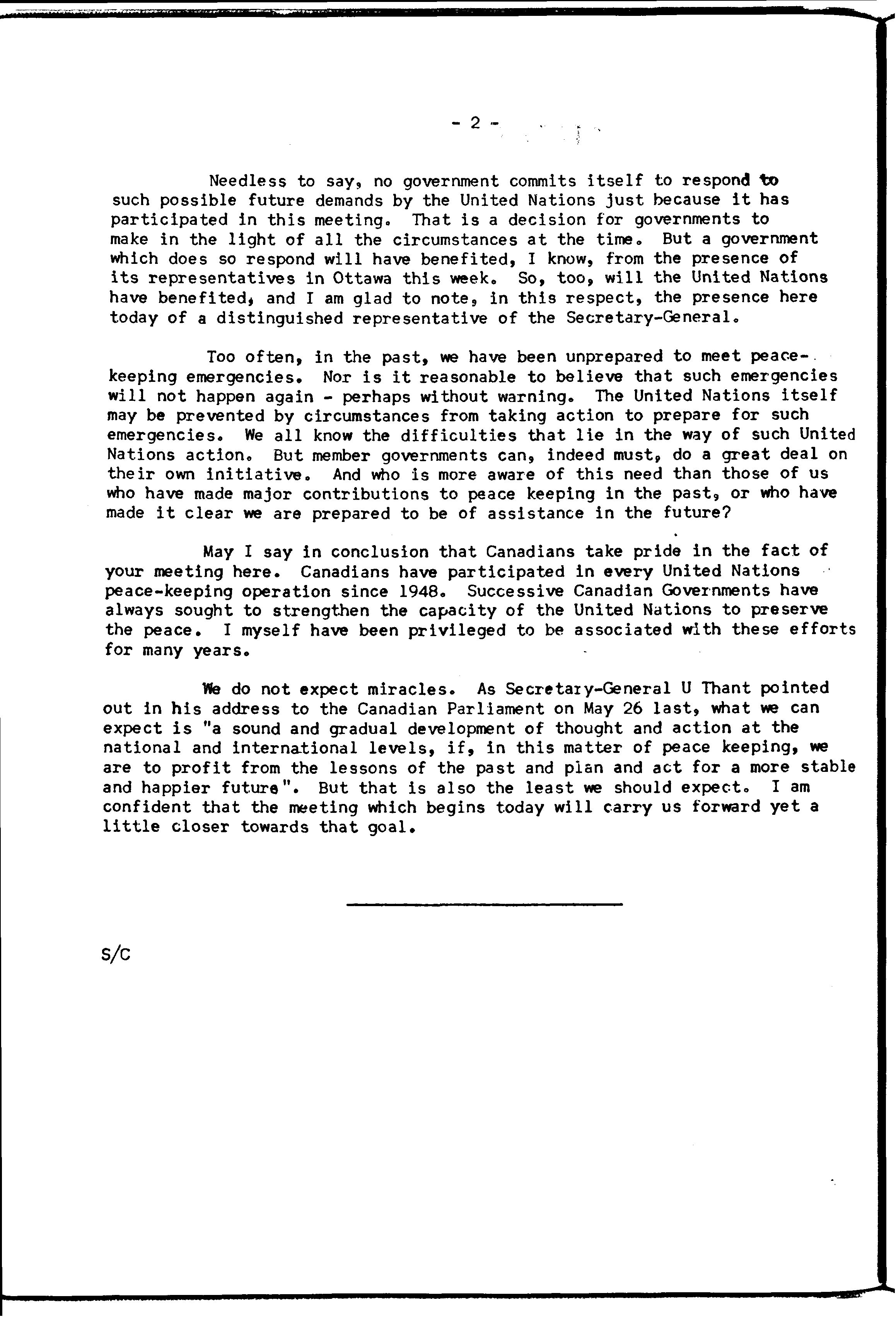 - 2 -

Needless to say, no government commits itself to respond to such possible future demands by the United Nations just because it has participated in this meeting. That is a decision for governments to make in the light of all the circumstances at the time. But a government which does so respond will have benefited, I know, from the presence of its representatives in Ottawa this week. So, too, will the United Nations have benefited, and I am glad to note, in this respect, the presence here today of a distinguished representative of the Secretary-General.

Too often, in the past, we have been unprepared to meet peace-keeping emergencies. Nor is it reasonable to believe that such emergencies will not happen again - perhaps without warning. The United Nations itself may be prevented by circumstances from taking action to prepare for such emergencies. We all know the difficulties that lie in the way of such United Nations action. But member governments can, indeed must, do a great deal on their own initiative. And who is more aware of this need than those of us who have made major contributions to peace keeping in the past, or who have made it clear we are prepared to be of assistance in the future?

May I say in conclusion that Canadians take pride in the fact of your meeting here. Canadians have participated in every United Nations peace-keeping operation since 1948. Successive Canadian Governments have always sought to strengthen the capacity of the United Nations to preserve the peace. I myself have been privileged to be associated with these efforts for many years.

We do not expect miracles. As Secretary-General U Thant pointed out in his address to the Canadian Parliament on May 26 last, what we can expect is "a sound and gradual development of thought and action at the national and international levels, if, in this matter of peace keeping, we are to profit from the lessons of the past and plan and act for a more stable and happier future". But that is also the least we should expect. I am confident that the meeting which begins today will carry us forward yet a little closer towards that goal.

S/C